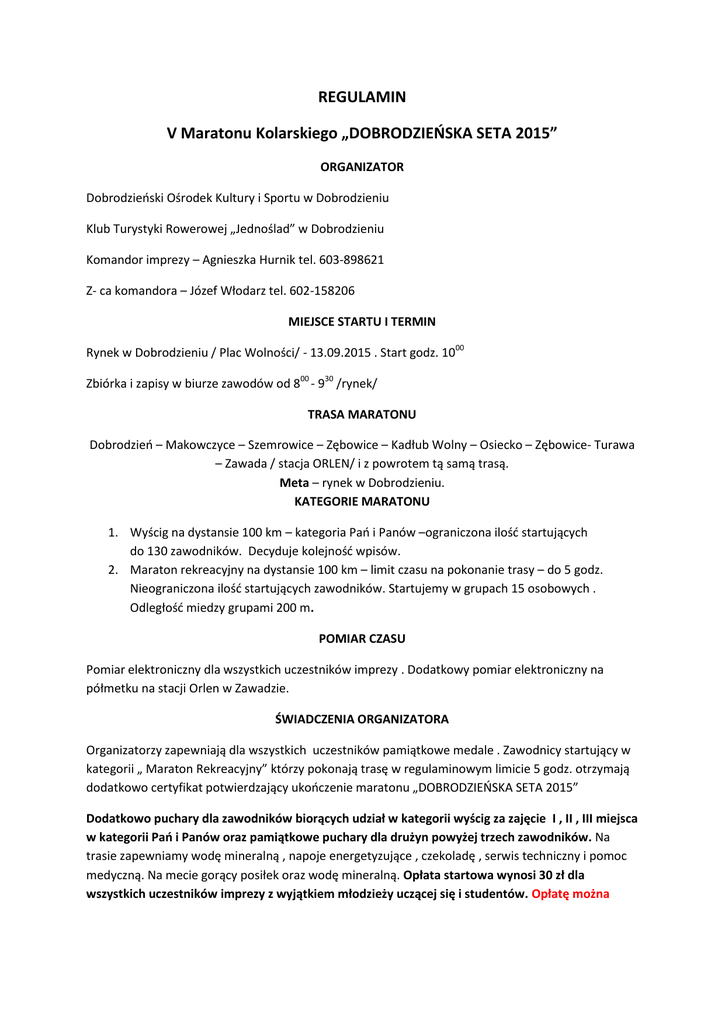 REGULAMIN

V Maratonu Kolarskiego „DOBRODZIEŃSKA SETA 2015”

ORGANIZATOR

Dobrodzieński Ośrodek Kultury i Sportu w Dobrodzieniu

Klub Turystyki Rowerowej „Jednoślad” w Dobrodzieniu

Komandor imprezy – Agnieszka Hurnik tel. 603-898621

Z- ca komandora – Józef Włodarz tel. 602-158206

MIEJSCE STARTU I TERMIN

Rynek w Dobrodzieniu / Plac Wolności/ - 13.09.2015 . Start godz. $10^{00}$

Zbiórka i zapisy w biurze zawodów od $8^{00}$ - $9^{30}$ /rynek/

TRASA MARATONU

Dobrodzień – Makowczyce – Szemrowice – Zębowice – Kadłub Wolny – Osiecko – Zębowice- Turawa – Zawada / stacja ORLEN/ i z powrotem tą samą trasą.
Meta – rynek w Dobrodzieniu.

KATEGORIE MARATONU

1. Wyścig na dystansie 100 km – kategoria Pań i Panów –ograniczona ilość startujących do 130 zawodników. Decyduje kolejność wpisów.
2. Maraton rekreacyjny na dystansie 100 km – limit czasu na pokonanie trasy – do 5 godz. Nieograniczona ilość startujących zawodników. Startujemy w grupach 15 osobowych . Odległość miedzy grupami 200 m.

POMIAR CZASU

Pomiar elektroniczny dla wszystkich uczestników imprezy . Dodatkowy pomiar elektroniczny na półmetku na stacji Orlen w Zawadzie.

ŚWIADCZENIA ORGANIZATORA

Organizatorzy zapewniają dla wszystkich uczestników pamiątkowe medale . Zawodnicy startujący w kategorii „ Maraton Rekreacyjny” którzy pokonają trasę w regulaminowym limicie 5 godz. otrzymają dodatkowo certyfikat potwierdzający ukończenie maratonu „DOBRODZIEŃSKA SETA 2015”

Dodatkowo puchary dla zawodników biorących udział w kategorii wyścig za zajęcie I , II , III miejsca w kategorii Pań i Panów oraz pamiątkowe puchary dla drużyn powyżej trzech zawodników. Na trasie zapewniamy wodę mineralną , napoje energetyzujące , czekoladę , serwis techniczny i pomoc medyczną. Na mecie gorący posiłek oraz wodę mineralną. Opłata startowa wynosi 30 zł dla wszystkich uczestników imprezy z wyjątkiem młodzieży uczącej się i studentów. Opłatę można